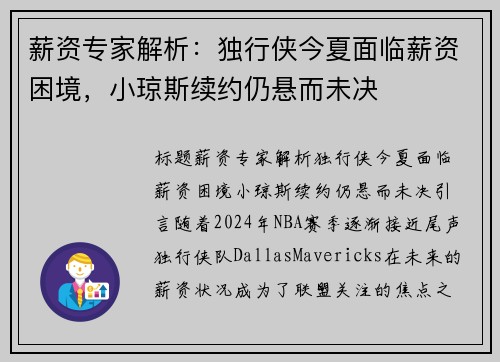 薪资专家解析：独行侠今夏面临薪资困境，小琼斯续约仍悬而未决

标题薪资专家解析独行侠今夏面临薪资困境小琼斯续约仍悬而未决引言随着2024年NBA赛季逐渐接近尾声独行侠队DallasMavericks在未来的薪资状况成为了联盟关注的焦点之